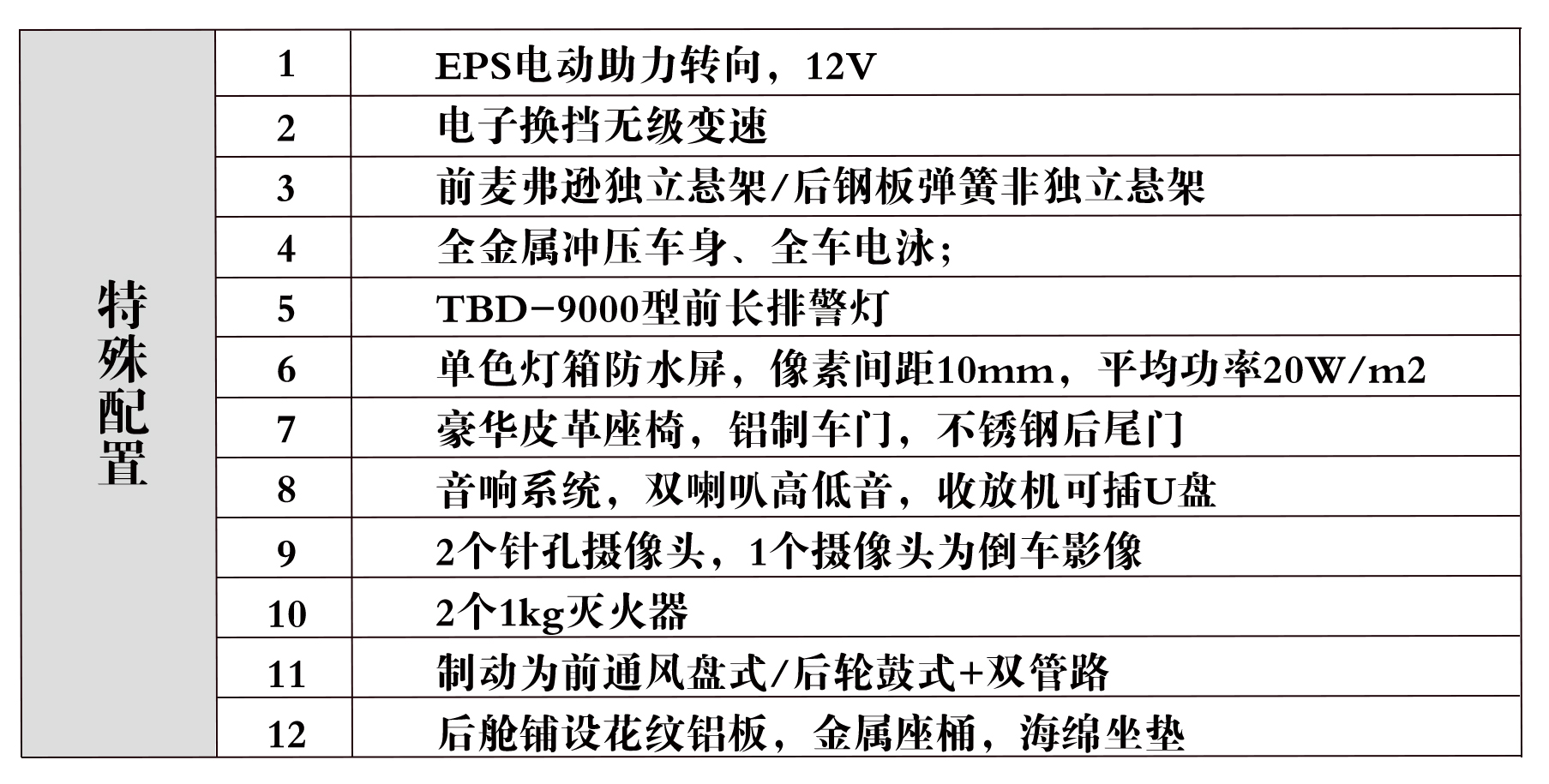 | 特殊配置 | 1 | EPS电动助力转向，12V |
|---|---|---|
| | 2 | 电子换挡无级变速 |
| | 3 | 前麦弗逊独立悬架/后钢板弹簧非独立悬架 |
| | 4 | 全金属冲压车身、全车电泳； |
| | 5 | TBD-9000型前长排警灯 |
| | 6 | 单色灯箱防水屏，像素间距10mm，平均功率20W/m2 |
| | 7 | 豪华皮革座椅，铝制车门，不锈钢后尾门 |
| | 8 | 音响系统，双喇叭高低音，收放机可插U盘 |
| | 9 | 2个针孔摄像头，1个摄像头为倒车影像 |
| | 10 | 2个1kg灭火器 |
| | 11 | 制动为前通风盘式/后轮鼓式+双管路 |
| | 12 | 后舱铺设花纹铝板，金属座桶，海绵坐垫 |